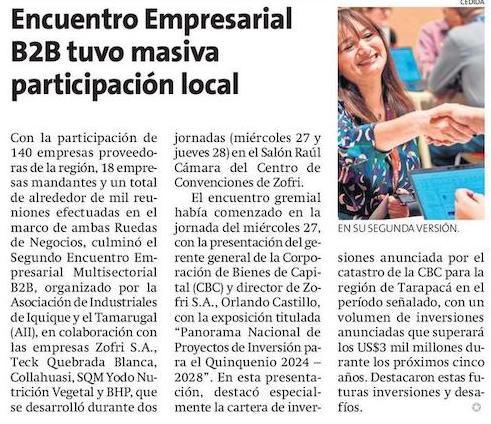 CEDIDA

Encuentro Empresarial B2B tuvo masiva participación local

Con la participación de 140 empresas proveedoras de la región, 18 empresas mandantes y un total de alrededor de mil reuniones efectuadas en el marco de ambas Ruedas de Negocios, culminó el Segundo Encuentro Empresarial Multisectorial B2B, organizado por la Asociación de Industriales de Iquique y el Tamarugal (AII), en colaboración con las empresas Zofri S.A., Teck Quebrada Blanca, Collahuasi, SQM Yodo Nutrición Vegetal y BHP, que se desarrolló durante dos jornadas (miércoles 27 y jueves 28) en el Salón Raúl Cámara del Centro de Convenciones de Zofri.

El encuentro gremial había comenzado en la jornada del miércoles 27, con la presentación del gerente general de la Corporación de Bienes de Capital (CBC) y director de Zofri S.A., Orlando Castillo, con la exposición titulada "Panorama Nacional de Proyectos de Inversión para el Quinquenio 2024 – 2028". En esta presentación, destacó especialmente la cartera de inversiones anunciada por el catastro de la CBC para la región de Tarapacá en el período señalado, con un volumen de inversiones anunciadas que superará los US$3 mil millones durante los próximos cinco años. Destacaron estas futuras inversiones y desafíos.

EN SU SEGUNDA VERSIÓN.